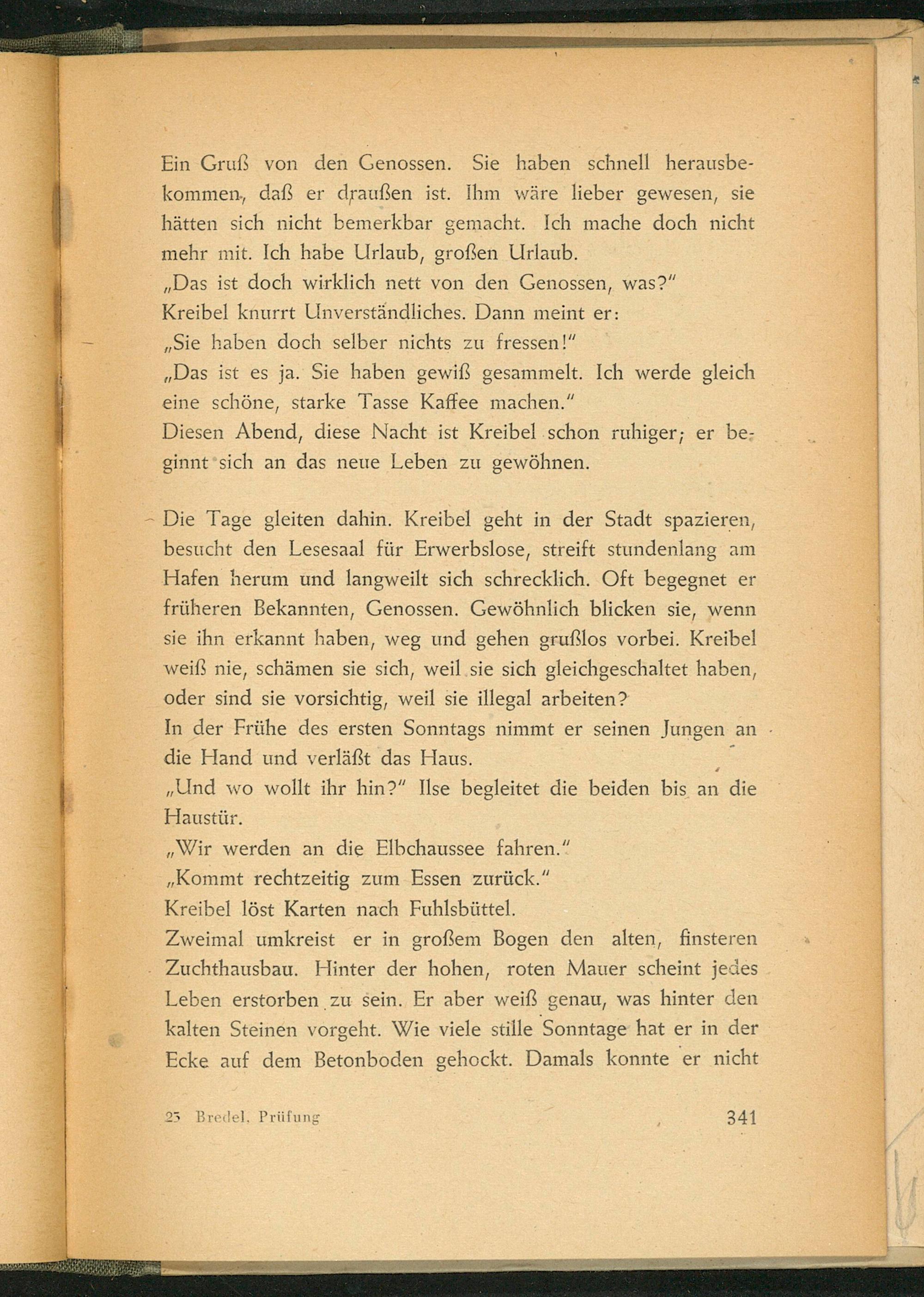 Ein Gruß von den Genossen. Sie haben schnell herausbekommen, daß er draußen ist. Ihm wäre lieber gewesen, sie hätten sich nicht bemerkbar gemacht. Ich mache doch nicht mehr mit. Ich habe Urlaub, großen Urlaub.
„Das ist doch wirklich nett von den Genossen, was?"
Kreibel knurrt Unverständliches. Dann meint er:
„Sie haben doch selber nichts zu fressen!"
„Das ist es ja. Sie haben gewiß gesammelt. Ich werde gleich eine schöne, starke Tasse Kaffee machen."
Diesen Abend, diese Nacht ist Kreibel schon ruhiger; er beginnt sich an das neue Leben zu gewöhnen.

Die Tage gleiten dahin. Kreibel geht in der Stadt spazieren, besucht den Lesesaal für Erwerbslose, streift stundenlang am Hafen herum und langweilt sich schrecklich. Oft begegnet er früheren Bekannten, Genossen. Gewöhnlich blicken sie, wenn sie ihn erkannt haben, weg und gehen grußlos vorbei. Kreibel weiß nie, schämen sie sich, weil sie sich gleichgeschaltet haben, oder sind sie vorsichtig, weil sie illegal arbeiten?
In der Frühe des ersten Sonntags nimmt er seinen Jungen an die Hand und verläßt das Haus.
„Und wo wollt ihr hin?" Ilse begleitet die beiden bis an die Haustür.
„Wir werden an die Elbchaussee fahren."
„Kommt rechtzeitig zum Essen zurück."
Kreibel löst Karten nach Fuhlsbüttel.
Zweimal umkreist er in großem Bogen den alten, finsteren Zuchthausbau. Hinter der hohen, roten Mauer scheint jedes Leben erstorben zu sein. Er aber weiß genau, was hinter den kalten Steinen vorgeht. Wie viele stille Sonntage hat er in der Ecke auf dem Betonboden gehockt. Damals konnte er nicht

23 Bredel, Prüfung 341